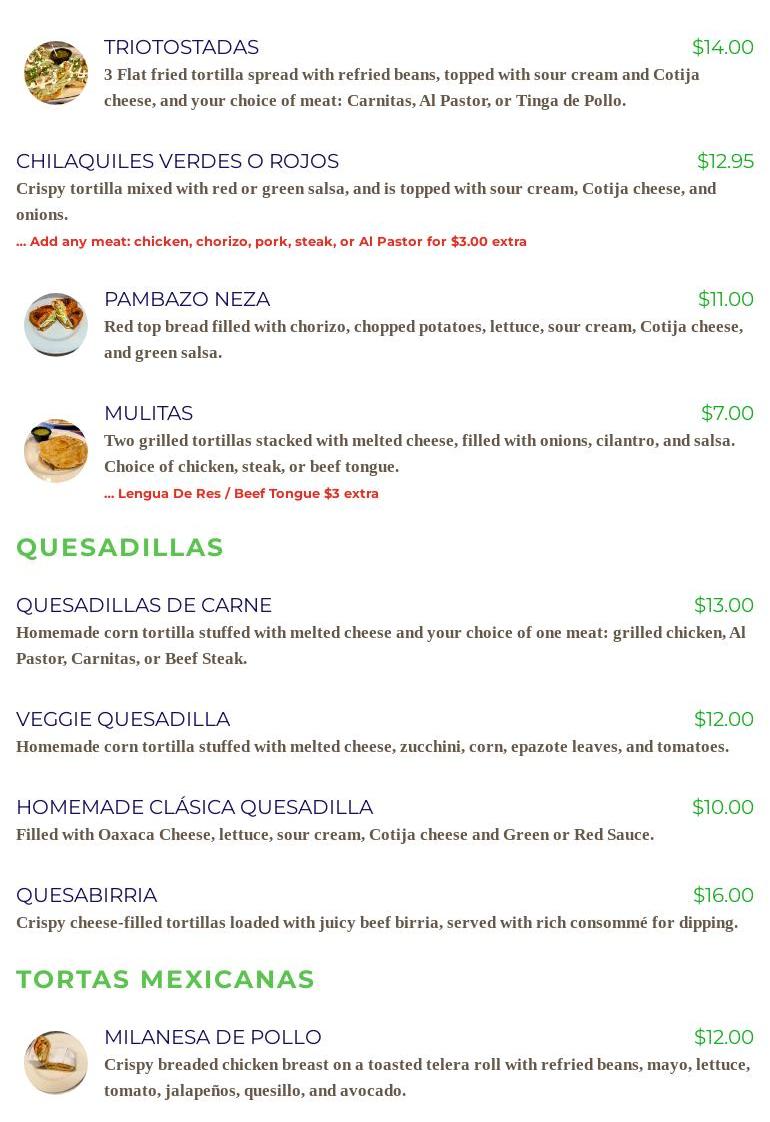 TRIOTOSTADAS $14.00
3 Flat fried tortilla spread with refried beans, topped with sour cream and Cotija cheese, and your choice of meat: Carnitas, Al Pastor, or Tinga de Pollo.

CHILAQUILES VERDES O ROJOS $12.95
Crispy tortilla mixed with red or green salsa, and is topped with sour cream, Cotija cheese, and onions.
... Add any meat: chicken, chorizo, pork, steak, or Al Pastor for $3.00 extra

PAMBAZO NEZA $11.00
Red top bread filled with chorizo, chopped potatoes, lettuce, sour cream, Cotija cheese, and green salsa.

MULITAS $7.00
Two grilled tortillas stacked with melted cheese, filled with onions, cilantro, and salsa. Choice of chicken, steak, or beef tongue.
... Lengua De Res / Beef Tongue $3 extra

QUESADILLAS

QUESADILLAS DE CARNE $13.00
Homemade corn tortilla stuffed with melted cheese and your choice of one meat: grilled chicken, Al Pastor, Carnitas, or Beef Steak.

VEGGIE QUESADILLA $12.00
Homemade corn tortilla stuffed with melted cheese, zucchini, corn, epazote leaves, and tomatoes.

HOMEMADE CLÁSICA QUESADILLA $10.00
Filled with Oaxaca Cheese, lettuce, sour cream, Cotija cheese and Green or Red Sauce.

QUESABIRRIA $16.00
Crispy cheese-filled tortillas loaded with juicy beef birria, served with rich consommé for dipping.

TORTAS MEXICANAS

MILANESA DE POLLO $12.00
Crispy breaded chicken breast on a toasted telera roll with refried beans, mayo, lettuce, tomato, jalapeños, quesillo, and avocado.